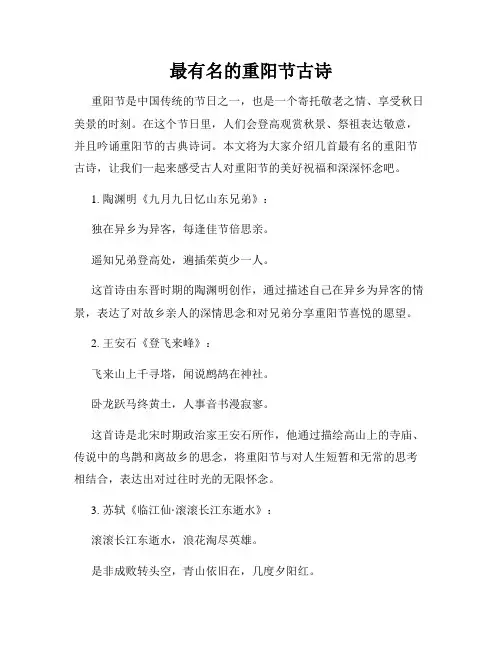 最有名的重阳节古诗

重阳节是中国传统的节日之一，也是一个寄托敬老之情、享受秋日美景的时刻。在这个节日里，人们会登高观赏秋景、祭祖表达敬意，并且吟诵重阳节的古典诗词。本文将为大家介绍几首最有名的重阳节古诗，让我们一起来感受古人对重阳节的美好祝福和深深怀念吧。

1. 陶渊明《九月九日忆山东兄弟》：

独在异乡为异客，每逢佳节倍思亲。

遥知兄弟登高处，遍插茱萸少一人。

这首诗由东晋时期的陶渊明创作，通过描述自己在异乡为异客的情景，表达了对故乡亲人的深情思念和对兄弟分享重阳节喜悦的愿望。

2. 王安石《登飞来峰》：

飞来山上千寻塔，闻说鹧鸪在神社。

卧龙跃马终黄土，人事音书漫寂寥。

这首诗是北宋时期政治家王安石所作，他通过描绘高山上的寺庙、传说中的鸟鹊和离故乡的思念，将重阳节与对人生短暂和无常的思考相结合，表达出对过往时光的无限怀念。

3. 苏轼《临江仙·滚滚长江东逝水》：

滚滚长江东逝水，浪花淘尽英雄。

是非成败转头空，青山依旧在，几度夕阳红。